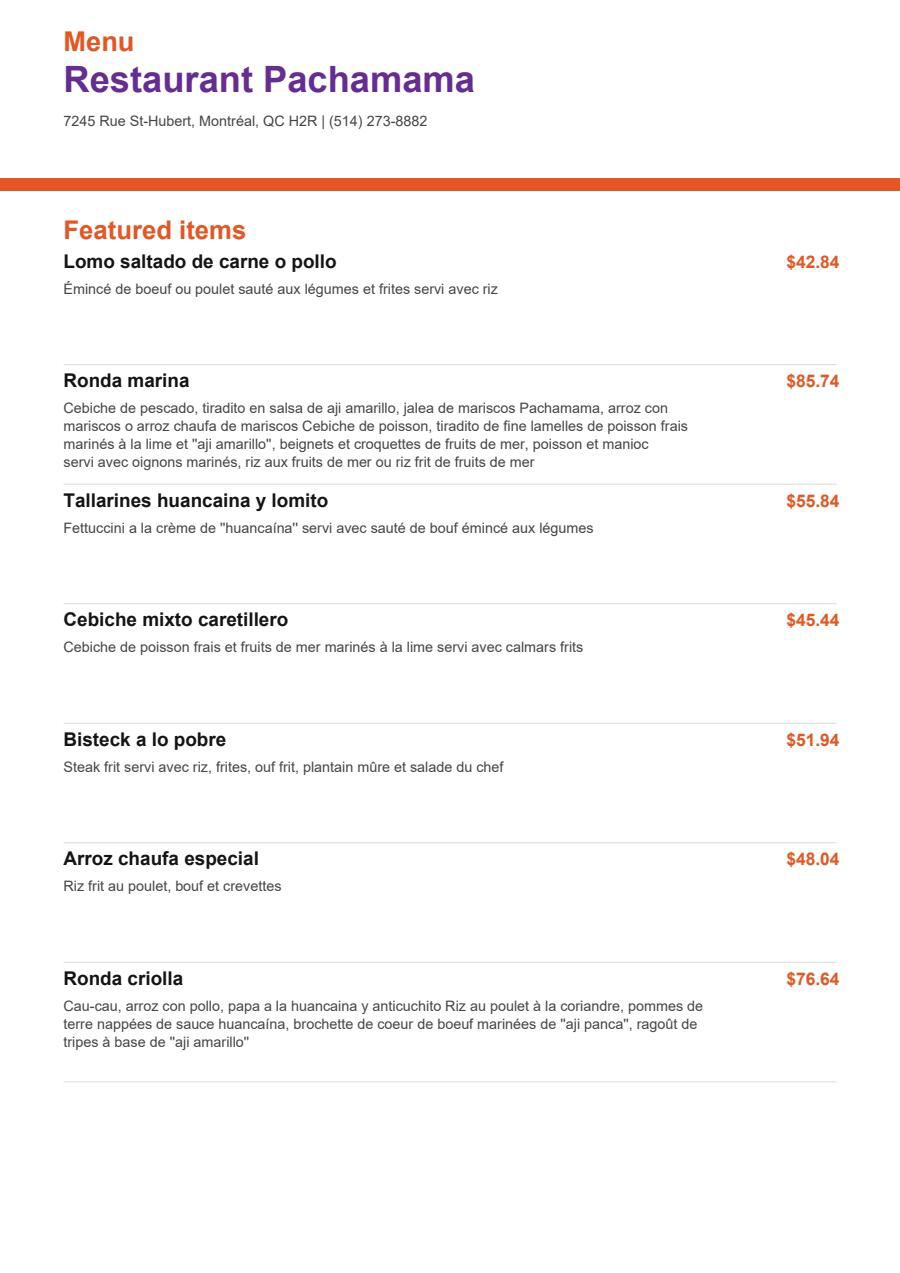 Menu
Restaurant Pachamama

7245 Rue St-Hubert, Montréal, QC H2R | (514) 273-8882

Featured items

Lomo saltado de carne o pollo
$42.84
Émincé de boeuf ou poulet sauté aux légumes et frites servi avec riz

Ronda marina
$85.74
Cebiche de pescado, tiradito en salsa de aji amarillo, jalea de mariscos Pachamama, arroz con mariscos o arroz chaufa de mariscos Cebiche de poisson, tiradito de fine lamelles de poisson frais marinés à la lime et "aji amarillo", beignets et croquettes de fruits de mer, poisson et manioc servi avec oignons marinés, riz aux fruits de mer ou riz frit de fruits de mer

Tallarines huancaina y lomito
$55.84
Fettuccini a la crème de "huancaína" servi avec sauté de bouf émincé aux légumes

Cebiche mixto caretillero
$45.44
Cebiche de poisson frais et fruits de mer marinés à la lime servi avec calmars frits

Bisteck a lo pobre
$51.94
Steak frit servi avec riz, frites, ouf frit, plantain mûre et salade du chef

Arroz chaufa especial
$48.04
Riz frit au poulet, bouf et crevettes

Ronda criolla
$76.64
Cau-cau, arroz con pollo, papa a la huancaina y anticuchito Riz au poulet à la coriandre, pommes de terre nappées de sauce huancaína, brochette de coeur de boeuf marinées de "aji panca", ragoût de tripes à base de "aji amarillo"